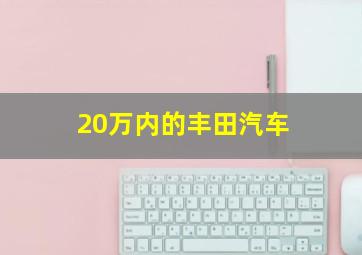 20万内的丰田汽车